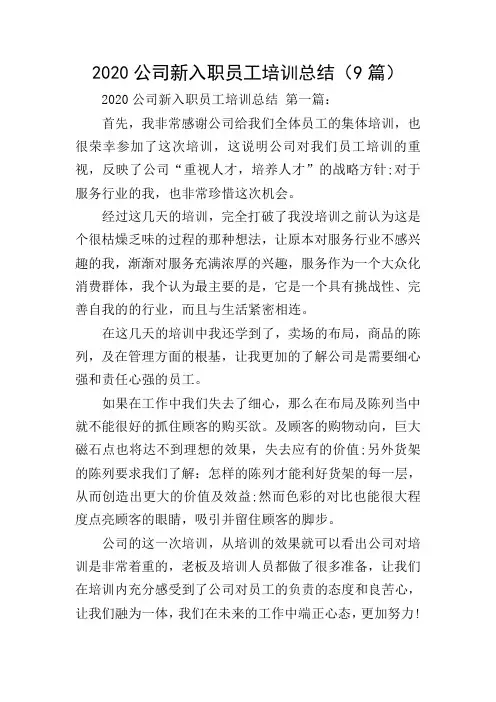 2020 公司新入职员工培训总结（9 篇）

2020 公司新入职员工培训总结 第一篇：

首先，我非常感谢公司给我们全体员工的集体培训，也很荣幸参加了这次培训，这说明公司对我们员工培训的重视，反映了公司“重视人才，培养人才”的战略方针;对于服务行业的我，也非常珍惜这次机会。

经过这几天的培训，完全打破了我没培训之前认为这是个很枯燥乏味的过程的那种想法，让原本对服务行业不感兴趣的我，渐渐对服务充满浓厚的兴趣，服务作为一个大众化消费群体，我个认为最主要的是，它是一个具有挑战性、完善自我的的行业，而且与生活紧密相连。

在这几天的培训中我还学到了，卖场的布局，商品的陈列，及在管理方面的根基，让我更加的了解公司是需要细心强和责任心强的员工。

如果在工作中我们失去了细心，那么在布局及陈列当中就不能很好的抓住顾客的购买欲。及顾客的购物动向，巨大磁石点也将达不到理想的效果，失去应有的价值;另外货架的陈列要求我们了解：怎样的陈列才能利好货架的每一层，从而创造出更大的价值及效益;然而色彩的对比也能很大程度点亮顾客的眼睛，吸引并留住顾客的脚步。

公司的这一次培训，从培训的效果就可以看出公司对培训是非常着重的，老板及培训人员都做了很多准备，让我们在培训内充分感受到了公司对员工的负责的态度和良苦心，让我们融为一体，我们在未来的工作中端正心态，更加努力!